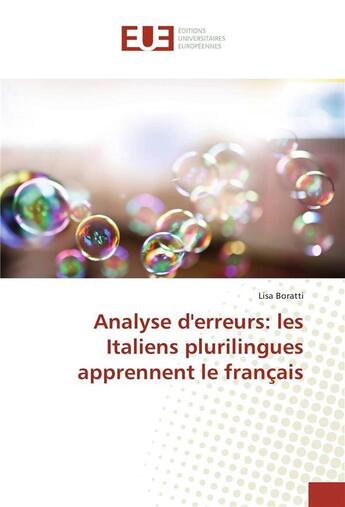 EUE ÉDITIONS UNIVERSITAIRES EUROPÉENNES

Lisa Boratti

Analyse d'erreurs: les Italiens plurilingues apprennent le français